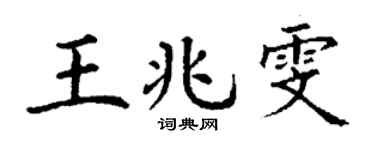 王兆雯

词典网